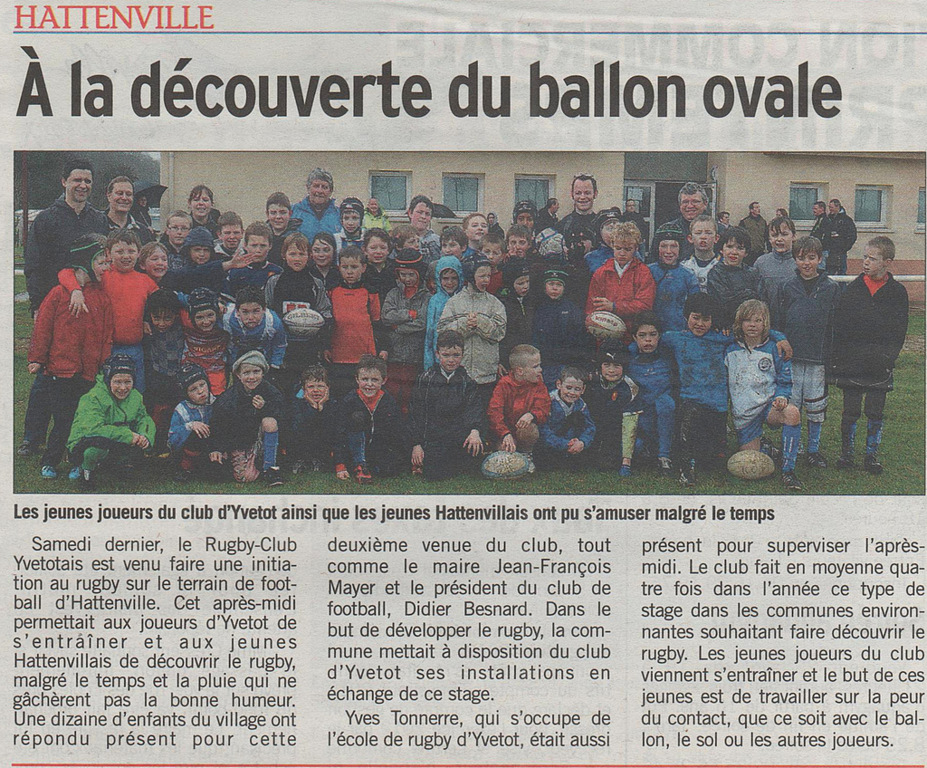 HATTENVILLE

À la découverte du ballon ovale

Les jeunes joueurs du club d'Yvetot ainsi que les jeunes Hattenvillais ont pu s'amuser malgré le temps

Samedi dernier, le Rugby-Club Yvetotais est venu faire une initiation au rugby sur le terrain de football d'Hattenville. Cet après-midi permettait aux joueurs d'Yvetot de s'entraîner et aux jeunes Hattenvillais de découvrir le rugby, malgré le temps et la pluie qui ne gâchèrent pas la bonne humeur. Une dizaine d'enfants du village ont répondu présent pour cette deuxième venue du club, tout comme le maire Jean-François Mayer et le président du club de football, Didier Besnard. Dans le but de développer le rugby, la commune mettait à disposition du club d'Yvetot ses installations en échange de ce stage.

Yves Tonnerre, qui s'occupe de l'école de rugby d'Yvetot, était aussi présent pour superviser l'après-midi. Le club fait en moyenne quatre fois dans l'année ce type de stage dans les communes environnantes souhaitant faire découvrir le rugby. Les jeunes joueurs du club viennent s'entraîner et le but de ces jeunes est de travailler sur la peur du contact, que ce soit avec le ballon, le sol ou les autres joueurs.